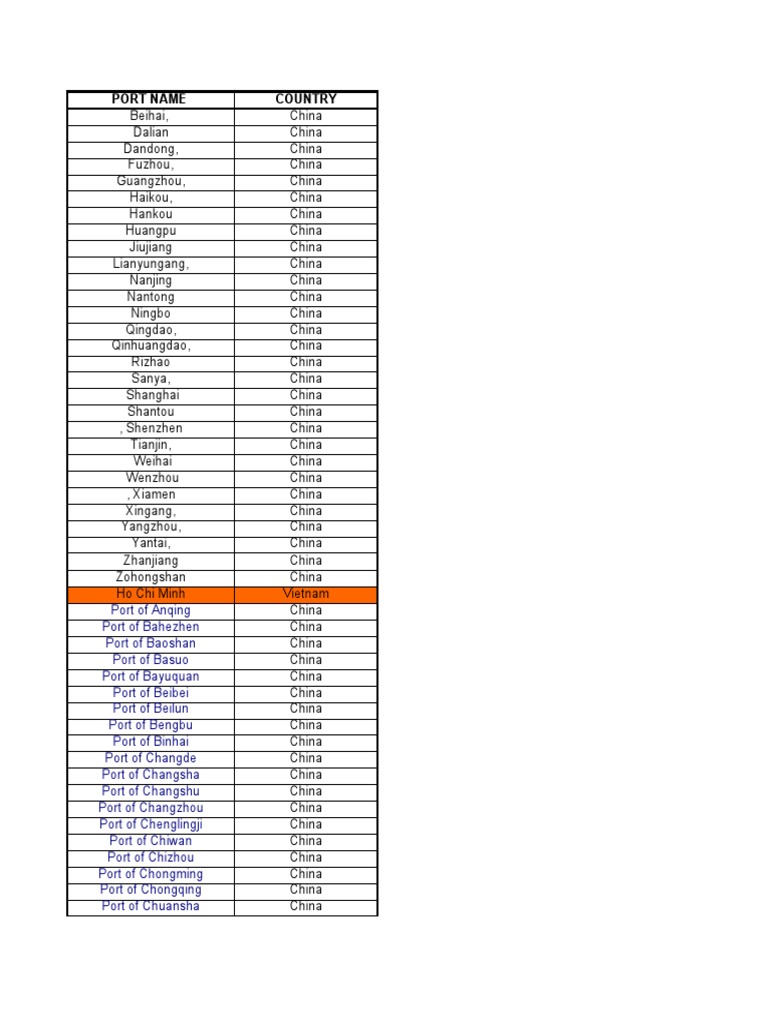 | PORT NAME | COUNTRY |
|---|---|
| Beihai, | China |
| Dalian | China |
| Dandong, | China |
| Fuzhou, | China |
| Guangzhou, | China |
| Haikou, | China |
| Hankou | China |
| Huangpu | China |
| Jiujiang | China |
| Lianyungang, | China |
| Nanjing | China |
| Nantong | China |
| Ningbo | China |
| Qingdao, | China |
| Qinhuangdao, | China |
| Rizhao | China |
| Sanya, | China |
| Shanghai | China |
| Shantou | China |
| , Shenzhen | China |
| Tianjin, | China |
| Weihai | China |
| Wenzhou | China |
| , Xiamen | China |
| Xingang, | China |
| Yangzhou, | China |
| Yantai, | China |
| Zhanjiang | China |
| Zohongshan | China |
| Ho Chi Minh | Vietnam |
| Port of Anqing | China |
| Port of Bahezhen | China |
| Port of Baoshan | China |
| Port of Basuo | China |
| Port of Bayuquan | China |
| Port of Beibei | China |
| Port of Beilun | China |
| Port of Bengbu | China |
| Port of Binhai | China |
| Port of Changde | China |
| Port of Changsha | China |
| Port of Changshu | China |
| Port of Changzhou | China |
| Port of Chenglingji | China |
| Port of Chiwan | China |
| Port of Chizhou | China |
| Port of Chongming | China |
| Port of Chongqing | China |
| Port of Chuansha | China |